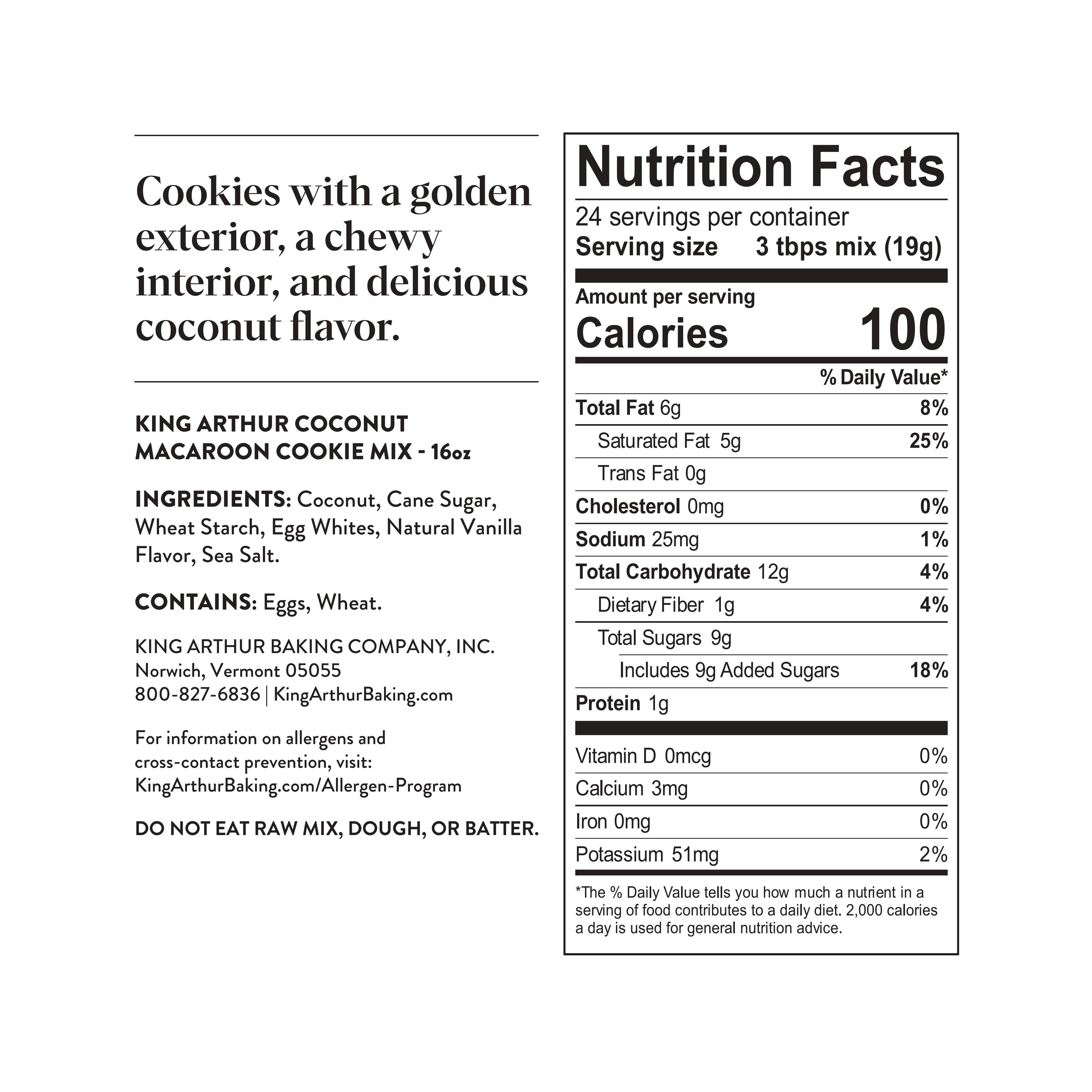 Cookies with a golden exterior, a chewy interior, and delicious coconut flavor.

KING ARTHUR COCONUT MACAROON COOKIE MIX - 16oz

INGREDIENTS: Coconut, Cane Sugar, Wheat Starch, Egg Whites, Natural Vanilla Flavor, Sea Salt.

CONTAINS: Eggs, Wheat.

KING ARTHUR BAKING COMPANY, INC.
Norwich, Vermont 05055
800-827-6836 | KingArthurBaking.com

For information on allergens and cross-contact prevention, visit: KingArthurBaking.com/Allergen-Program

DO NOT EAT RAW MIX, DOUGH, OR BATTER.

Nutrition Facts

24 servings per container
Serving size 3 tbps mix (19g)

Amount per serving
Calories 100

| | % Daily Value* |
|---|---|
| Total Fat 6g | 8% |
| Saturated Fat 5g | 25% |
| Trans Fat 0g | |
| Cholesterol 0mg | 0% |
| Sodium 25mg | 1% |
| Total Carbohydrate 12g | 4% |
| Dietary Fiber 1g | 4% |
| Total Sugars 9g | |
| Includes 9g Added Sugars | 18% |
| Protein 1g | |
| Vitamin D 0mcg | 0% |
| Calcium 3mg | 0% |
| Iron 0mg | 0% |
| Potassium 51mg | 2% |

*The % Daily Value tells you how much a nutrient in a serving of food contributes to a daily diet. 2,000 calories a day is used for general nutrition advice.